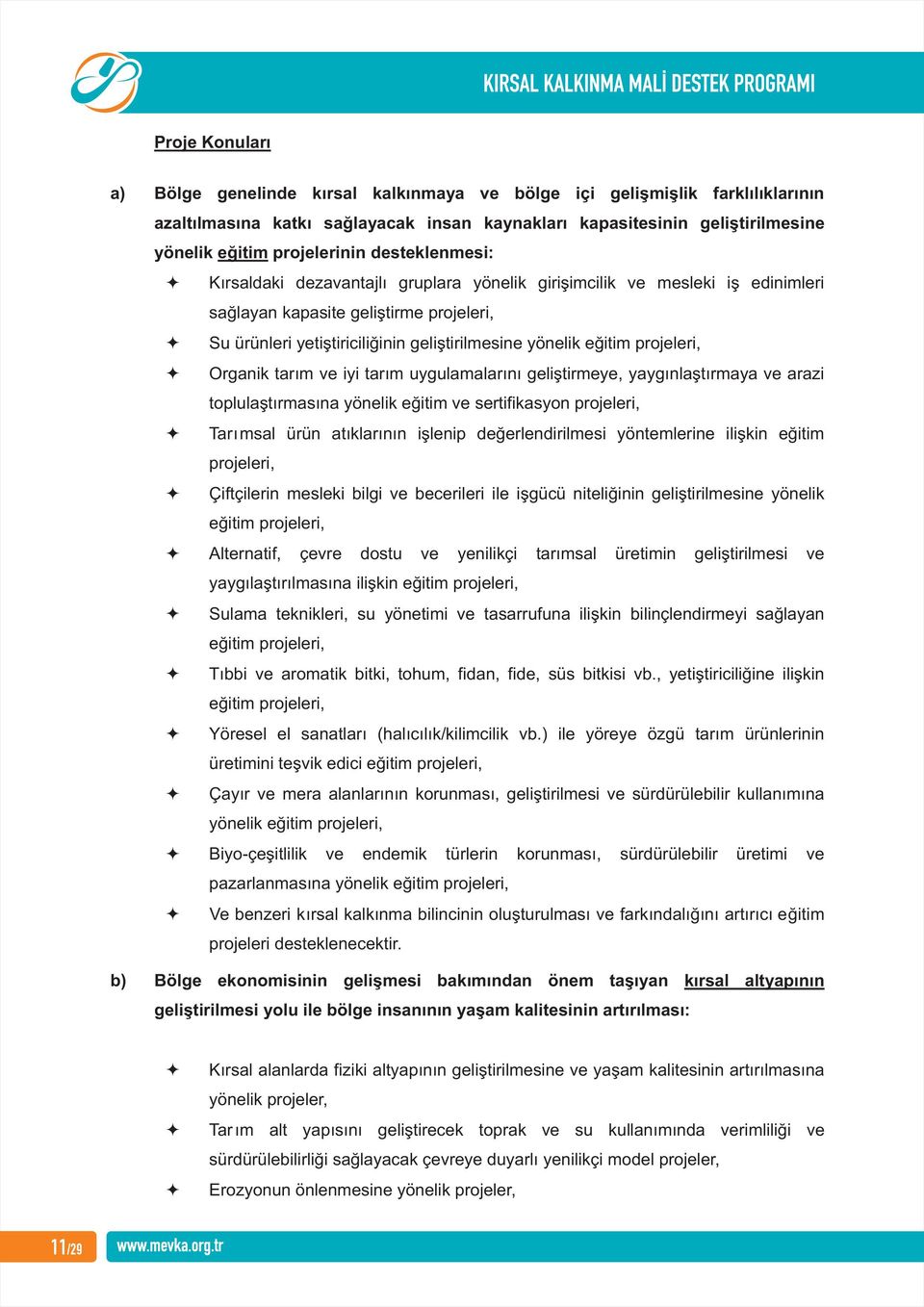 KIRSAL KALKINMA MALİ DESTEK PROGRAMI

Proje Konuları

a) Bölge genelinde kırsal kalkınmaya ve bölge içi gelişmişlik farklılıklarının azaltılmasına katkı sağlayacak insan kaynakları kapasitesinin geliştirilmesine yönelik eğitim projelerinin desteklenmesi:

✦ Kırsaldaki dezavantajlı gruplara yönelik girişimcilik ve mesleki iş edinimleri sağlayan kapasite geliştirme projeleri,

✦ Su ürünleri yetiştiriciliğinin geliştirilmesine yönelik eğitim projeleri,

✦ Organik tarım ve iyi tarım uygulamalarını geliştirmeye, yaygınlaştırmaya ve arazi toplulaştırmasına yönelik eğitim ve sertifikasyon projeleri,

✦ Tarımsal ürün atıklarının işlenip değerlendirilmesi yöntemlerine ilişkin eğitim projeleri,

✦ Çiftçilerin mesleki bilgi ve becerileri ile işgücü niteliğinin geliştirilmesine yönelik eğitim projeleri,

✦ Alternatif, çevre dostu ve yenilikçi tarımsal üretimin geliştirilmesi ve yaygılaştırılmasına ilişkin eğitim projeleri,

✦ Sulama teknikleri, su yönetimi ve tasarrufuna ilişkin bilinçlendirmeyi sağlayan eğitim projeleri,

✦ Tıbbi ve aromatik bitki, tohum, fidan, fide, süs bitkisi vb., yetiştiriciliğine ilişkin eğitim projeleri,

✦ Yöresel el sanatları (halıcılık/kilimcilik vb.) ile yöreye özgü tarım ürünlerinin üretimini teşvik edici eğitim projeleri,

✦ Çayır ve mera alanlarının korunması, geliştirilmesi ve sürdürülebilir kullanımına yönelik eğitim projeleri,

✦ Biyo-çeşitlilik ve endemik türlerin korunması, sürdürülebilir üretimi ve pazarlanmasına yönelik eğitim projeleri,

✦ Ve benzeri kırsal kalkınma bilincinin oluşturulması ve farkındalığını artırıcı eğitim projeleri desteklenecektir.

b) Bölge ekonomisinin gelişmesi bakımından önem taşıyan kırsal altyapının geliştirilmesi yolu ile bölge insanının yaşam kalitesinin artırılması:

✦ Kırsal alanlarda fiziki altyapının geliştirilmesine ve yaşam kalitesinin artırılmasına yönelik projeler,

✦ Tarım alt yapısını geliştirecek toprak ve su kullanımında verimliliği ve sürdürülebilirliği sağlayacak çevreye duyarlı yenilikçi model projeler,

✦ Erozyonun önlenmesine yönelik projeler,

11/29 www.mevka.org.tr